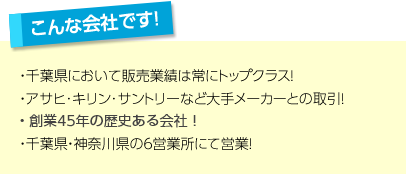 こんな会社です!

・千葉県において販売業績は常にトップクラス!

・アサヒ・キリン・サントリーなど大手メーカーとの取引!

・ 創業45年の歴史ある会社！

・千葉県・神奈川県の6営業所にて営業!